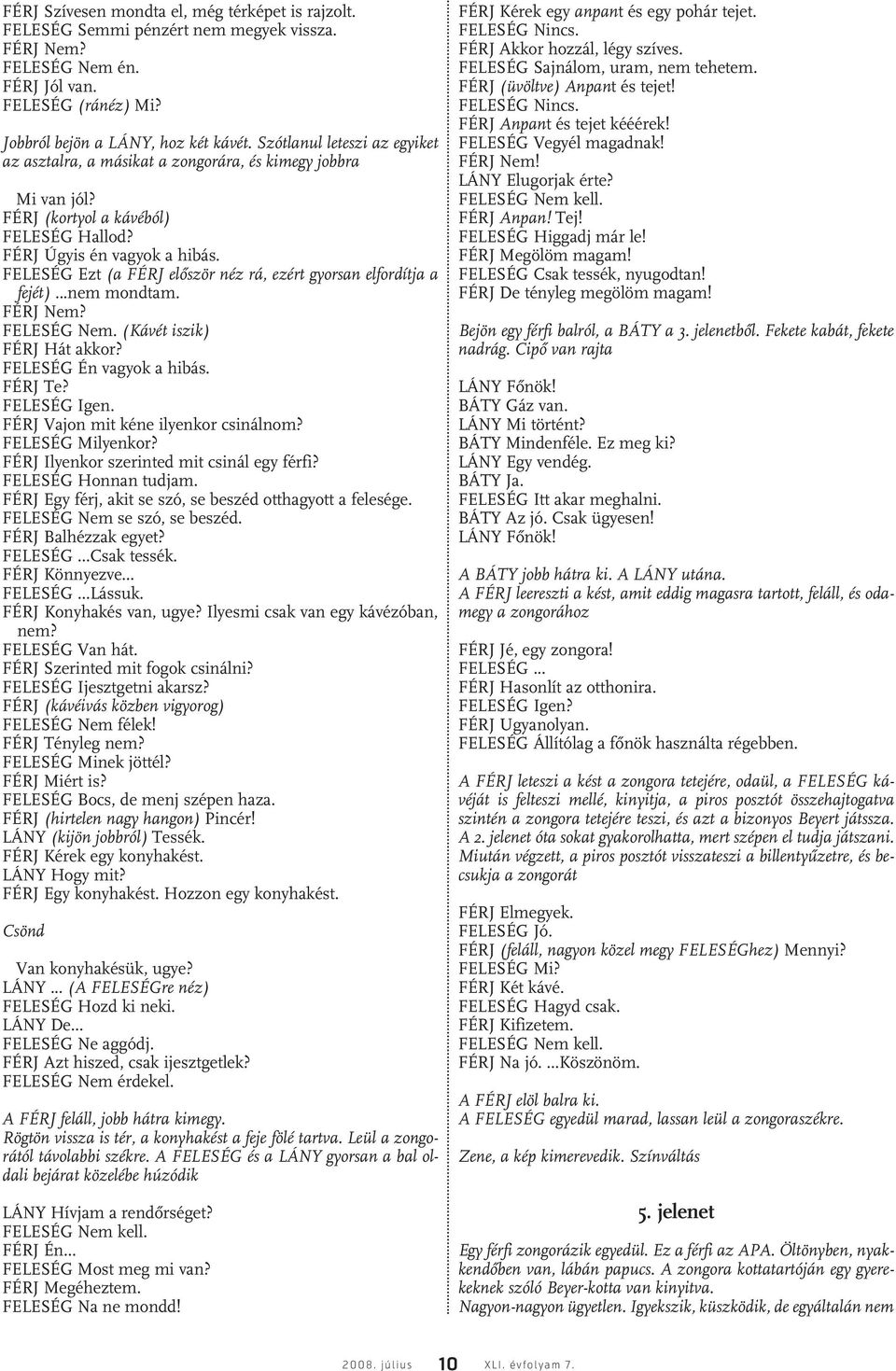 FÉRJ Szívesen mondta el, még térképet is rajzolt.
FELESÉG Semmi pénzért nem megyek vissza.
FÉRJ Nem?
FELESÉG Nem én.
FÉRJ Jól van.
FELESÉG (ránéz) Mi?

Jobbról bejön a LÁNY, hoz két kávét. Szótlanul leteszi az egyiket az asztalra, a másikat a zongorára, és kimegy jobbra

Mi van jól?
FÉRJ (kortyol a kávéból)
FELESÉG Hallod?
FÉRJ Úgyis én vagyok a hibás.
FELESÉG Ezt (a FÉRJ először néz rá, ezért gyorsan elfordítja a fejét) ...nem mondtam.
FÉRJ Nem?
FELESÉG Nem. (Kávét iszik)
FÉRJ Hát akkor?
FELESÉG Én vagyok a hibás.
FÉRJ Te?
FELESÉG Igen.
FÉRJ Vajon mit kéne ilyenkor csinálnom?
FELESÉG Milyenkor?
FÉRJ Ilyenkor szerinted mit csinál egy férfi?
FELESÉG Honnan tudjam.
FÉRJ Egy férj, akit se szó, se beszéd otthagyott a felesége.
FELESÉG Nem se szó, se beszéd.
FÉRJ Balhézzak egyet?
FELESÉG ...Csak tessék.
FÉRJ Könnyezve...
FELESÉG ...Lássuk.
FÉRJ Konyhakés van, ugye? Ilyesmi csak van egy kávézóban, nem?
FELESÉG Van hát.
FÉRJ Szerinted mit fogok csinálni?
FELESÉG Ijesztgetni akarsz?
FÉRJ (kávéivás közben vigyorog)
FELESÉG Nem félek!
FÉRJ Tényleg nem?
FELESÉG Minek jöttél?
FÉRJ Miért is?
FELESÉG Bocs, de menj szépen haza.
FÉRJ (hirtelen nagy hangon) Pincér!
LÁNY (kijön jobbról) Tessék.
FÉRJ Kérek egy konyhakést.
LÁNY Hogy mit?
FÉRJ Egy konyhakést. Hozzon egy konyhakést.

Csönd

Van konyhakésük, ugye?
LÁNY ... (A FELESÉGre néz)
FELESÉG Hozd ki neki.
LÁNY De...
FELESÉG Ne aggódj.
FÉRJ Azt hiszed, csak ijesztgetlek?
FELESÉG Nem érdekel.

A FÉRJ feláll, jobb hátra kimegy.
Rögtön vissza is tér, a konyhakést a feje fölé tartva. Leül a zongorától távolabbi székre. A FELESÉG és a LÁNY gyorsan a bal oldali bejárat közelébe húzódik

LÁNY Hívjam a rendőrséget?
FELESÉG Nem kell.
FÉRJ Én...
FELESÉG Most meg mi van?
FÉRJ Megéheztem.
FELESÉG Na ne mondd!

FÉRJ Kérek egy anpant és egy pohár tejet.
FELESÉG Nincs.
FÉRJ Akkor hozzál, légy szíves.
FELESÉG Sajnálom, uram, nem tehetem.
FÉRJ (üvöltve) Anpant és tejet!
FELESÉG Nincs.
FÉRJ Anpant és tejet kééérek!
FELESÉG Vegyél magadnak!
FÉRJ Nem!
LÁNY Elugorjak érte?
FELESÉG Nem kell.
FÉRJ Anpan! Tej!
FELESÉG Higgadj már le!
FÉRJ Megölöm magam!
FELESÉG Csak tessék, nyugodtan!
FÉRJ De tényleg megölöm magam!

Bejön egy férfi balról, a BÁTY a 3. jelenetből. Fekete kabát, fekete nadrág. Cipő van rajta

LÁNY Főnök!
BÁTY Gáz van.
LÁNY Mi történt?
BÁTY Mindenféle. Ez meg ki?
LÁNY Egy vendég.
BÁTY Ja.
FELESÉG Itt akar meghalni.
BÁTY Az jó. Csak ügyesen!
LÁNY Főnök!

A BÁTY jobb hátra ki. A LÁNY utána.
A FÉRJ leereszti a kést, amit eddig magasra tartott, feláll, és odamegy a zongorához

FÉRJ Jé, egy zongora!
FELESÉG ...
FÉRJ Hasonlít az otthonira.
FELESÉG Igen?
FÉRJ Ugyanolyan.
FELESÉG Állítólag a főnök használta régebben.

A FÉRJ leteszi a kést a zongora tetejére, odaül, a FELESÉG kávéját is felteszi mellé, kinyitja, a piros posztót összehajtogatva szintén a zongora tetejére teszi, és azt a bizonyos Beyert játssza. A 2. jelenet óta sokat gyakorolhatta, mert szépen el tudja játszani. Miután végzett, a piros posztót visszateszi a billentyűzetre, és becsukja a zongorát

FÉRJ Elmegyek.
FELESÉG Jó.
FÉRJ (feláll, nagyon közel megy FELESÉGhez) Mennyi?
FELESÉG Mi?
FÉRJ Két kávé.
FELESÉG Hagyd csak.
FÉRJ Kifizetem.
FELESÉG Nem kell.
FÉRJ Na jó. ...Köszönöm.

A FÉRJ elöl balra ki.
A FELESÉG egyedül marad, lassan leül a zongoraszékre.

Zene, a kép kimerevedik. Színváltás

5. jelenet

Egy férfi zongorázik egyedül. Ez a férfi az APA. Öltönyben, nyakkendőben van, lábán papucs. A zongora kottatartóján egy gyerekeknek szóló Beyer-kotta van kinyitva.
Nagyon-nagyon ügyetlen. Igyekszik, küszködik, de egyáltalán nem

2008. július 10 XLI. évfolyam 7.